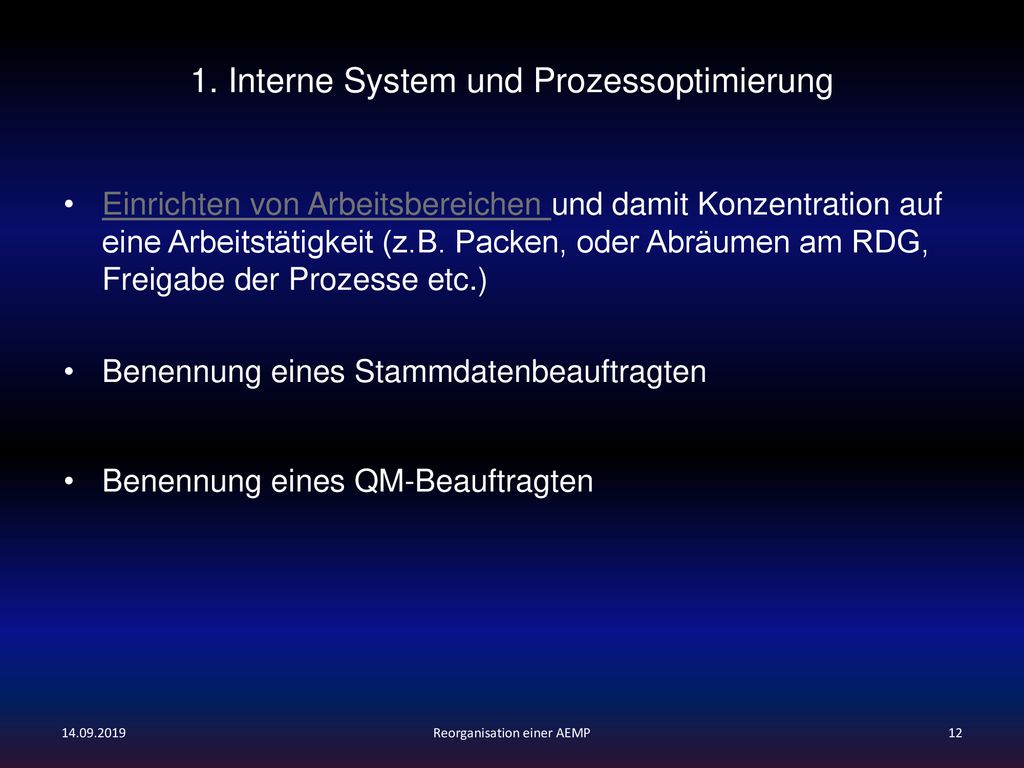 1. Interne System und Prozessoptimierung

• Einrichten von Arbeitsbereichen und damit Konzentration auf eine Arbeitstätigkeit (z.B. Packen, oder Abräumen am RDG, Freigabe der Prozesse etc.)

• Benennung eines Stammdatenbeauftragten

• Benennung eines QM-Beauftragten

14.09.2019

Reorganisation einer AEMP

12